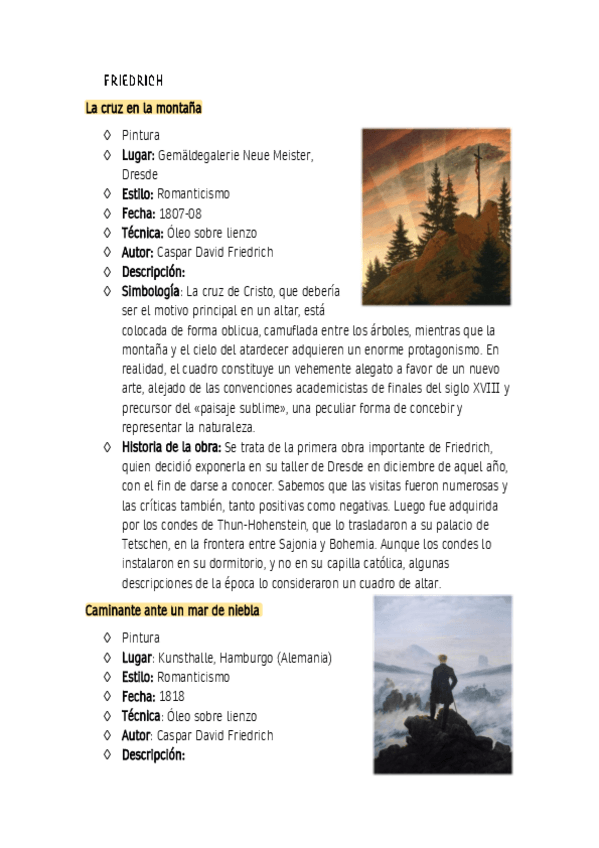 FRIEDRICH

La cruz en la montaña

◊ Pintura
◊ Lugar: Gemäldegalerie Neue Meister, Dresde
◊ Estilo: Romanticismo
◊ Fecha: 1807-08
◊ Técnica: Óleo sobre lienzo
◊ Autor: Caspar David Friedrich
◊ Descripción:
◊ Simbología: La cruz de Cristo, que debería ser el motivo principal en un altar, está colocada de forma oblicua, camuflada entre los árboles, mientras que la montaña y el cielo del atardecer adquieren un enorme protagonismo. En realidad, el cuadro constituye un vehemente alegato a favor de un nuevo arte, alejado de las convenciones academicistas de finales del siglo XVIII y precursor del «paisaje sublime», una peculiar forma de concebir y representar la naturaleza.
◊ Historia de la obra: Se trata de la primera obra importante de Friedrich, quien decidió exponerla en su taller de Dresde en diciembre de aquel año, con el fin de darse a conocer. Sabemos que las visitas fueron numerosas y las críticas también, tanto positivas como negativas. Luego fue adquirida por los condes de Thun-Hohenstein, que lo trasladaron a su palacio de Tetschen, en la frontera entre Sajonia y Bohemia. Aunque los condes lo instalaron en su dormitorio, y no en su capilla católica, algunas descripciones de la época lo consideraron un cuadro de altar.

Caminante ante un mar de niebla

◊ Pintura
◊ Lugar: Kunsthalle, Hamburgo (Alemania)
◊ Estilo: Romanticismo
◊ Fecha: 1818
◊ Técnica: Óleo sobre lienzo
◊ Autor: Caspar David Friedrich
◊ Descripción: